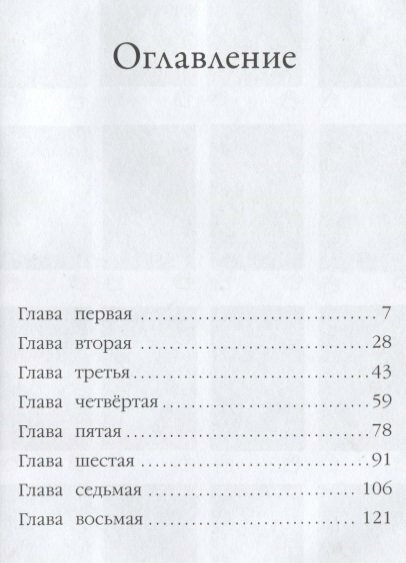 Оглавление

Глава первая 7
Глава вторая 28
Глава третья 43
Глава четвёртая 59
Глава пятая 78
Глава шестая 91
Глава седьмая 106
Глава восьмая 121